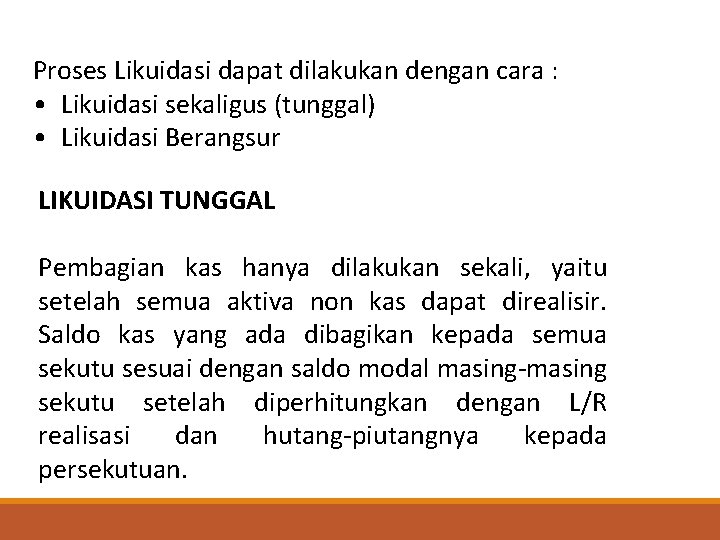 Proses Likuidasi dapat dilakukan dengan cara :
• Likuidasi sekaligus (tunggal)
• Likuidasi Berangsur

LIKUIDASI TUNGGAL

Pembagian kas hanya dilakukan sekali, yaitu setelah semua aktiva non kas dapat direalisir. Saldo kas yang ada dibagikan kepada semua sekutu sesuai dengan saldo modal masing-masing sekutu setelah diperhitungkan dengan L/R realisasi dan hutang-piutangnya kepada persekutuan.